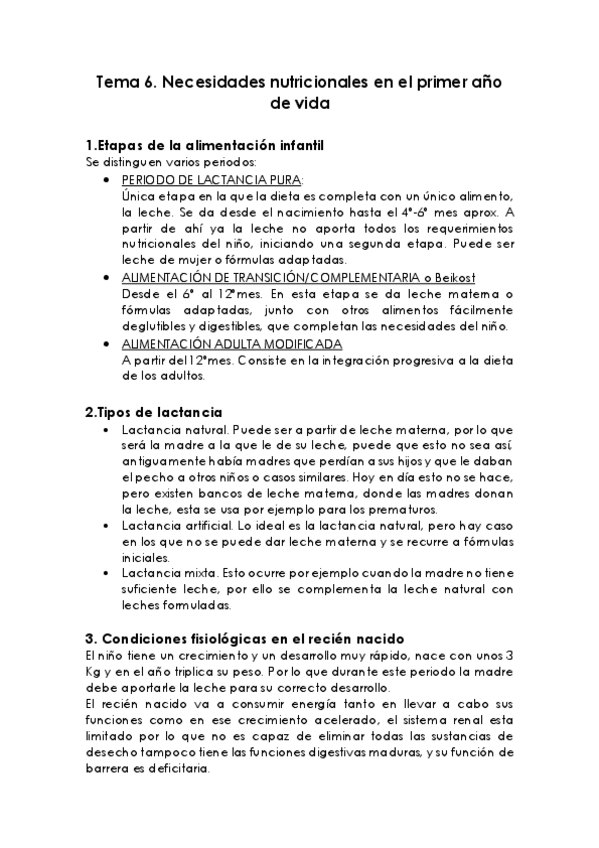 Tema 6. Necesidades nutricionales en el primer año de vida

1.Etapas de la alimentación infantil
Se distinguen varios periodos:
• PERIODO DE LACTANCIA PURA:
Única etapa en la que la dieta es completa con un único alimento, la leche. Se da desde el nacimiento hasta el 4º-6º mes aprox. A partir de ahí ya la leche no aporta todos los requerimientos nutricionales del niño, iniciando una segunda etapa. Puede ser leche de mujer o fórmulas adaptadas.
• ALIMENTACIÓN DE TRANSICIÓN/COMPLEMENTARIA o Beikost
Desde el 6º al 12ºmes. En esta etapa se da leche materna o fórmulas adaptadas, junto con otros alimentos fácilmente deglutibles y digestibles, que completan las necesidades del niño.
• ALIMENTACIÓN ADULTA MODIFICADA
A partir del 12ºmes. Consiste en la integración progresiva a la dieta de los adultos.

2.Tipos de lactancia
• Lactancia natural. Puede ser a partir de leche materna, por lo que será la madre a la que le de su leche, puede que esto no sea así antiguamente había madres que perdían a sus hijos y que le daban el pecho a otros niños o casos similares. Hoy en día esto no se hace, pero existen bancos de leche materna, donde las madres donan la leche, esta se usa por ejemplo para los prematuros.
• Lactancia artificial. Lo ideal es la lactancia natural, pero hay caso en los que no se puede dar leche materna y se recurre a fórmulas iniciales.
• Lactancia mixta. Esto ocurre por ejemplo cuando la madre no tiene suficiente leche, por ello se complementa la leche natural con leches formuladas.

3. Condiciones fisiológicas en el recién nacido
El niño tiene un crecimiento y un desarrollo muy rápido, nace con unos 3 Kg y en el año triplica su peso. Por lo que durante este periodo la madre debe aportarle la leche para su correcto desarrollo.
El recién nacido va a consumir energía tanto en llevar a cabo sus funciones como en ese crecimiento acelerado, el sistema renal esta limitado por lo que no es capaz de eliminar todas las sustancias de desecho tampoco tiene las funciones digestivas maduras, y su función de barrera es deficitaria.